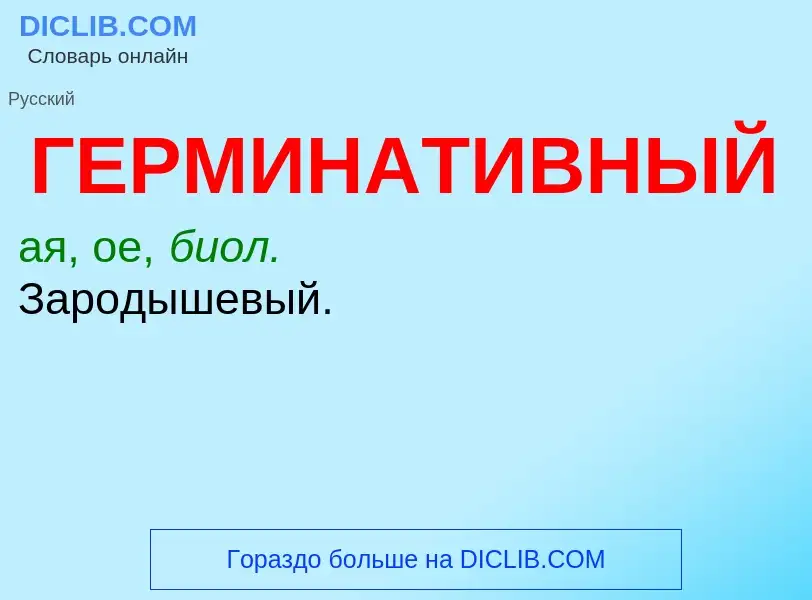 DICLIB.COM
Словарь онлайн

Русский

ГЕРМИНАТИВНЫЙ

ая, ое, биол.
Зародышевый.

Гораздо больше на DICLIB.COM